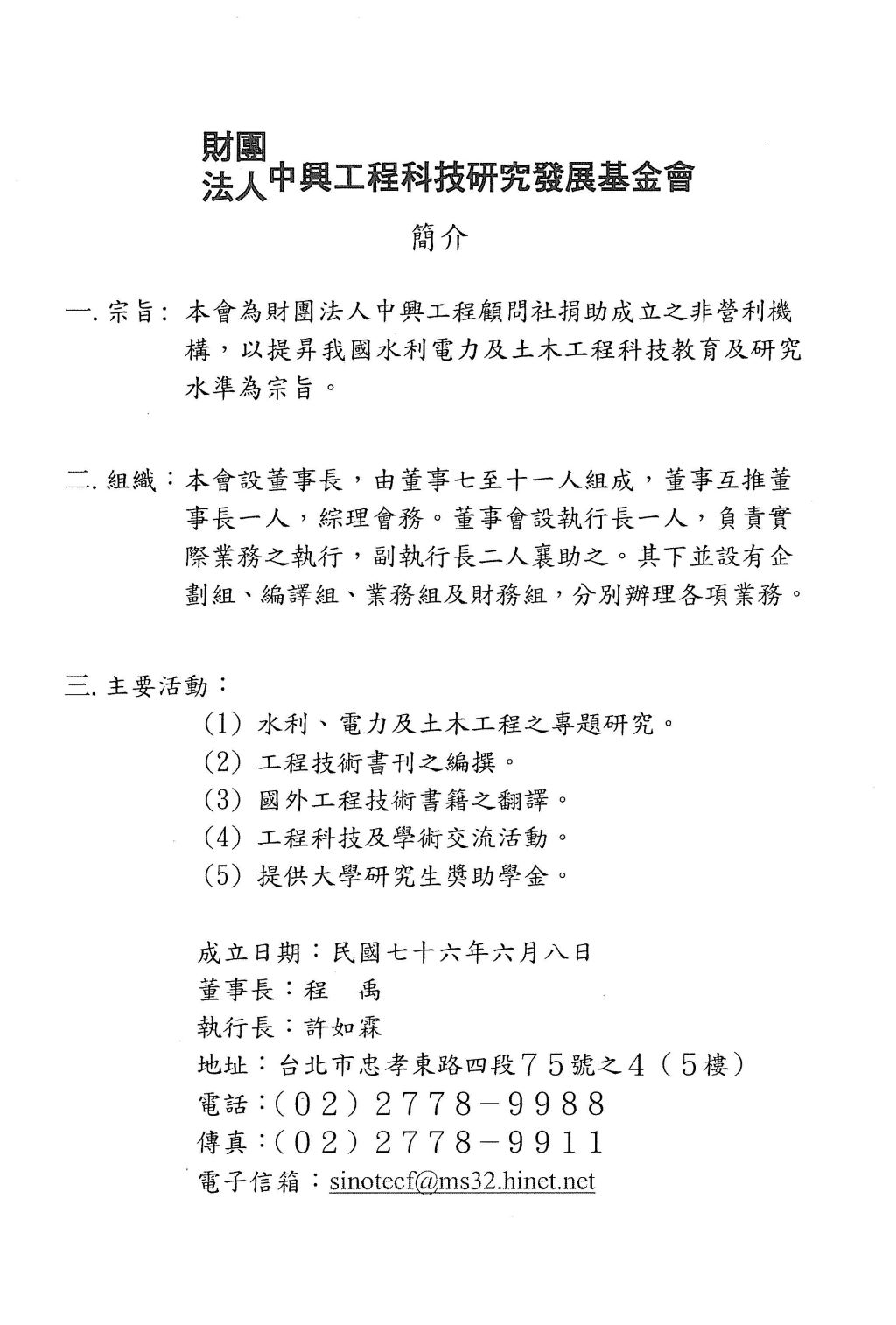 財團法人中興工程科技研究發展基金會

簡介

一. 宗旨：本會為財團法人中興工程顧問社捐助成立之非營利機構，以提昇我國水利電力及土木工程科技教育及研究水準為宗旨。

二. 組織：本會設董事長，由董事七至十一人組成，董事互推董事長一人，綜理會務。董事會設執行長一人，負責實際業務之執行，副執行長二人襄助之。其下並設有企劃組、編譯組、業務組及財務組，分別辦理各項業務。

三. 主要活動：

(1) 水利、電力及土木工程之專題研究。
(2) 工程技術書刊之編撰。
(3) 國外工程技術書籍之翻譯。
(4) 工程科技及學術交流活動。
(5) 提供大學研究生獎助學金。

成立日期：民國七十六年六月八日
董事長：程　禹
執行長：許如霖
地址：台北市忠孝東路四段75號之4（5樓）
電話：(02) 2778-9988
傳真：(02) 2778-9911
電子信箱：sinotecf@ms32.hinet.net